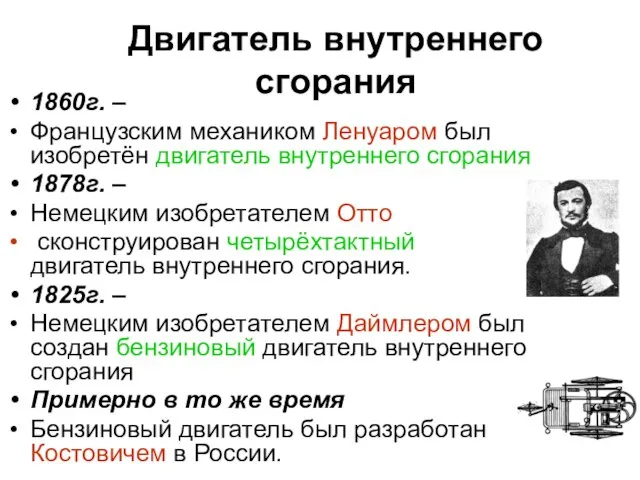 Двигатель внутреннего сгорания

• 1860г. –
• Французским механиком Ленуаром был изобретён двигатель внутреннего сгорания
• 1878г. –
• Немецким изобретателем Отто
• сконструирован четырёхтактный двигатель внутреннего сгорания.
• 1825г. –
• Немецким изобретателем Даймлером был создан бензиновый двигатель внутреннего сгорания
• Примерно в то же время
• Бензиновый двигатель был разработан Костовичем в России.